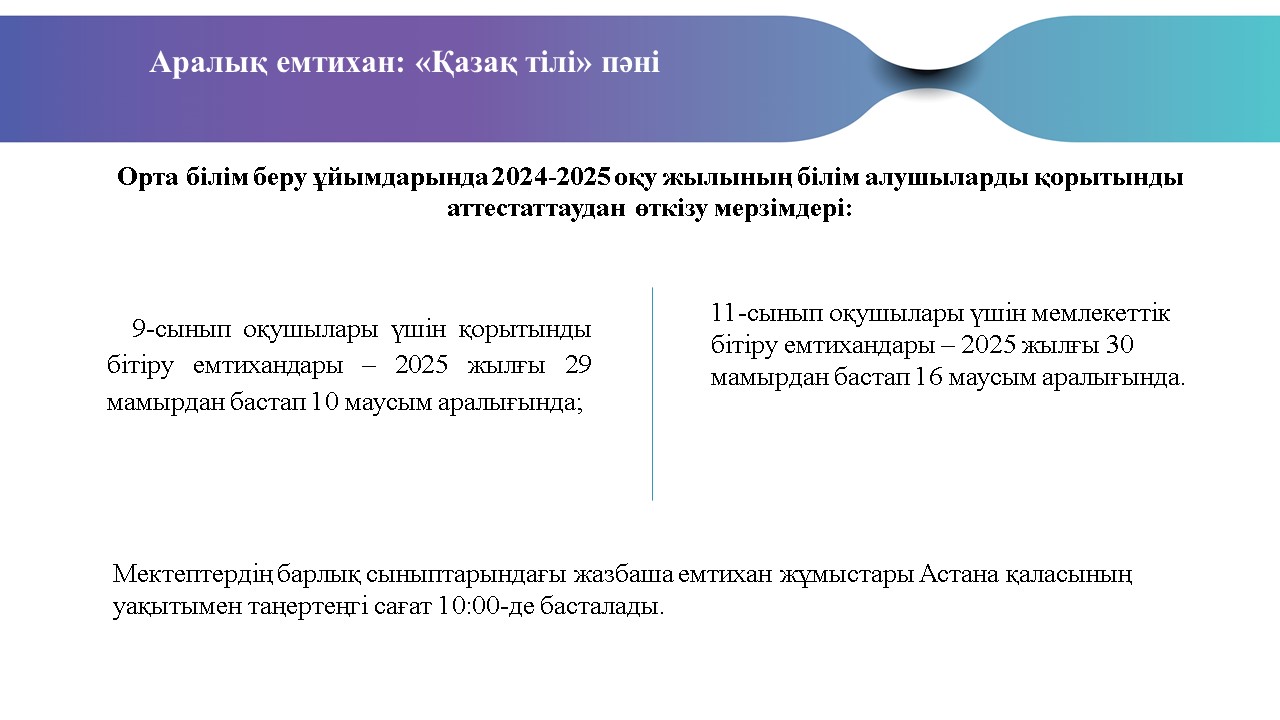 Аралық емтихан: «Қазақ тілі» пәні

Орта білім беру ұйымдарында 2024-2025 оқу жылының білім алушыларды қорытынды аттестаттаудан өткізу мерзімдері:

9-сынып оқушылары үшін қорытынды бітіру емтихандары – 2025 жылғы 29 мамырдан бастап 10 маусым аралығында;

11-сынып оқушылары үшін мемлекеттік бітіру емтихандары – 2025 жылғы 30 мамырдан бастап 16 маусым аралығында.

Мектептердің барлық сыныптарындағы жазбаша емтихан жұмыстары Астана қаласының уақытымен таңертеңгі сағат 10:00-де басталады.